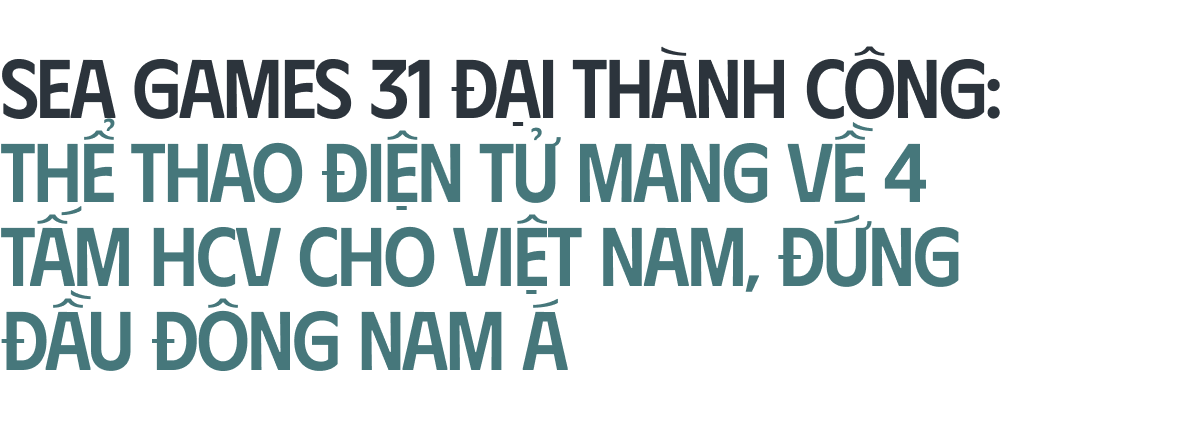 SEA GAMES 31 ĐẠI THÀNH CÔNG:
THỂ THAO ĐIỆN TỬ MANG VỀ 4 TẤM HCV CHO VIỆT NAM, ĐỨNG ĐẦU ĐÔNG NAM Á